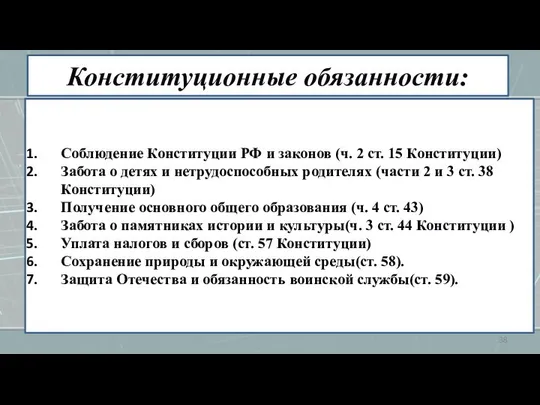 Конституционные обязанности:

1. Соблюдение Конституции РФ и законов (ч. 2 ст. 15 Конституции)
2. Забота о детях и нетрудоспособных родителях (части 2 и 3 ст. 38 Конституции)
3. Получение основного общего образования (ч. 4 ст. 43)
4. Забота о памятниках истории и культуры(ч. 3 ст. 44 Конституции )
5. Уплата налогов и сборов (ст. 57 Конституции)
6. Сохранение природы и окружающей среды(ст. 58).
7. Защита Отечества и обязанность воинской службы(ст. 59).

38